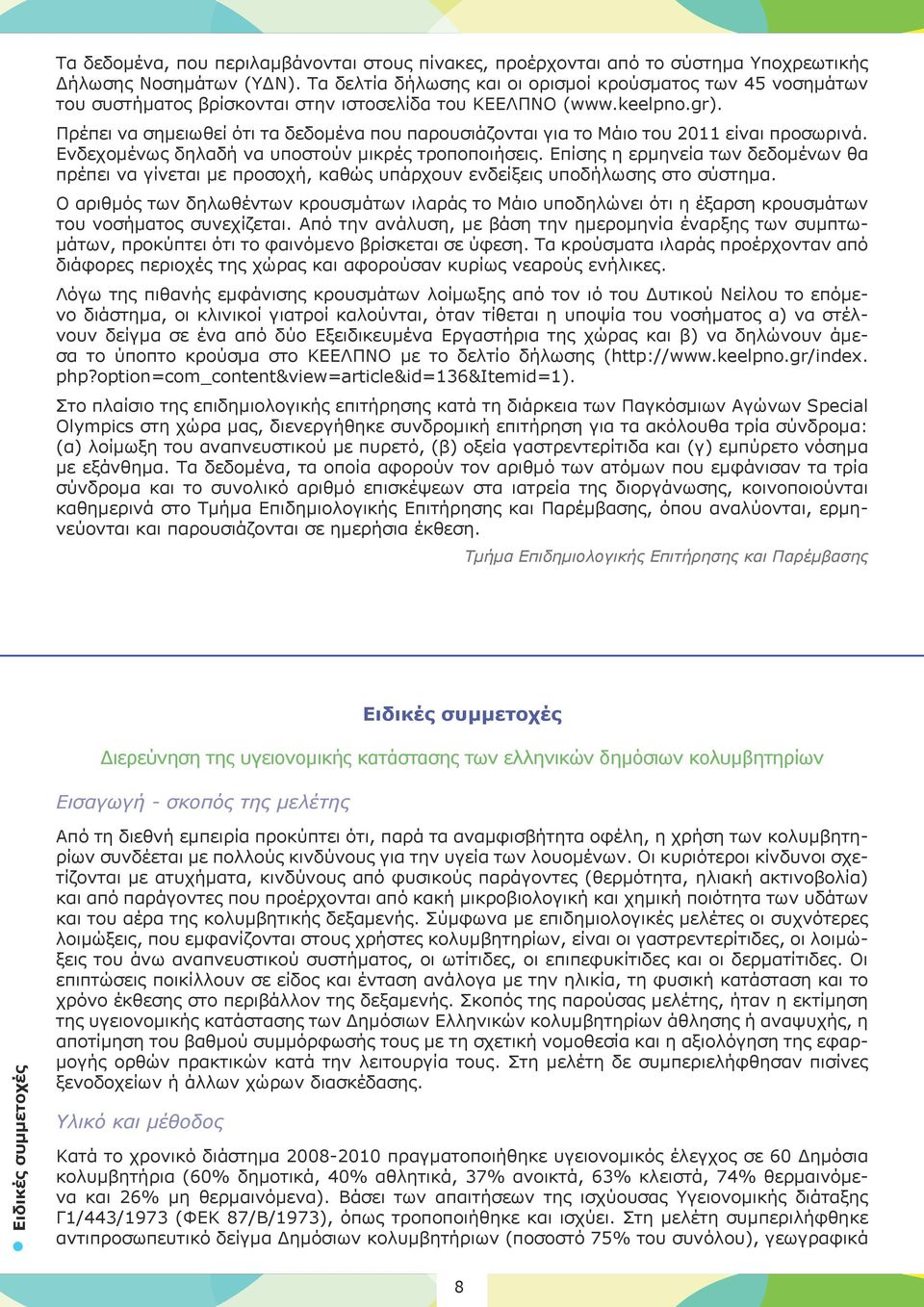 Τα δεδομένα, που περιλαμβάνονται στους πίνακες, προέρχονται από το σύστημα Υποχρεωτικής Δήλωσης Νοσημάτων (ΥΔΝ). Τα δελτία δήλωσης και οι ορισμοί κρούσματος των 45 νοσημάτων του συστήματος βρίσκονται στην ιστοσελίδα του ΚΕΕΛΠΝΟ (www.keelpno.gr).

Πρέπει να σημειωθεί ότι τα δεδομένα που παρουσιάζονται για το Μάιο του 2011 είναι προσωρινά. Ενδεχομένως δηλαδή να υποστούν μικρές τροποποιήσεις. Επίσης η ερμηνεία των δεδομένων θα πρέπει να γίνεται με προσοχή, καθώς υπάρχουν ενδείξεις υποδήλωσης στο σύστημα.

Ο αριθμός των δηλωθέντων κρουσμάτων ιλαράς το Μάιο υποδηλώνει ότι η έξαρση κρουσμάτων του νοσήματος συνεχίζεται. Από την ανάλυση, με βάση την ημερομηνία έναρξης των συμπτωμάτων, προκύπτει ότι το φαινόμενο βρίσκεται σε ύφεση. Τα κρούσματα ιλαράς προέρχονταν από διάφορες περιοχές της χώρας και αφορούσαν κυρίως νεαρούς ενήλικες.

Λόγω της πιθανής εμφάνισης κρουσμάτων λοίμωξης από τον ιό του Δυτικού Νείλου το επόμενο διάστημα, οι κλινικοί γιατροί καλούνται, όταν τίθεται η υποψία του νοσήματος α) να στέλνουν δείγμα σε ένα από δύο Εξειδικευμένα Εργαστήρια της χώρας και β) να δηλώνουν άμεσα το ύποπτο κρούσμα στο ΚΕΕΛΠΝΟ με το δελτίο δήλωσης (http://www.keelpno.gr/index.php?option=com_content&view=article&id=136&Itemid=1).

Στο πλαίσιο της επιδημιολογικής επιτήρησης κατά τη διάρκεια των Παγκόσμιων Αγώνων Special Olympics στη χώρα μας, διενεργήθηκε συνδρομική επιτήρηση για τα ακόλουθα τρία σύνδρομα: (α) λοίμωξη του αναπνευστικού με πυρετό, (β) οξεία γαστρεντερίτιδα και (γ) εμπύρετο νόσημα με εξάνθημα. Τα δεδομένα, τα οποία αφορούν τον αριθμό των ατόμων που εμφάνισαν τα τρία σύνδρομα και το συνολικό αριθμό επισκέψεων στα ιατρεία της διοργάνωσης, κοινοποιούνται καθημερινά στο Τμήμα Επιδημιολογικής Επιτήρησης και Παρέμβασης, όπου αναλύονται, ερμηνεύονται και παρουσιάζονται σε ημερήσια έκθεση.

Τμήμα Επιδημιολογικής Επιτήρησης και Παρέμβασης

Ειδικές συμμετοχές

Διερεύνηση της υγειονομικής κατάστασης των ελληνικών δημόσιων κολυμβητηρίων

Εισαγωγή - σκοπός της μελέτης

Από τη διεθνή εμπειρία προκύπτει ότι, παρά τα αναμφισβήτητα οφέλη, η χρήση των κολυμβητηρίων συνδέεται με πολλούς κινδύνους για την υγεία των λουομένων. Οι κυριότεροι κίνδυνοι σχετίζονται με ατυχήματα, κινδύνους από φυσικούς παράγοντες (θερμότητα, ηλιακή ακτινοβολία) και από παράγοντες που προέρχονται από κακή μικροβιολογική και χημική ποιότητα των υδάτων και του αέρα της κολυμβητικής δεξαμενής. Σύμφωνα με επιδημιολογικές μελέτες οι συχνότερες λοιμώξεις, που εμφανίζονται στους χρήστες κολυμβητηρίων, είναι οι γαστρεντερίτιδες, οι λοιμώξεις του άνω αναπνευστικού συστήματος, οι ωτίτιδες, οι επιπεφυκίτιδες και οι δερματίτιδες. Οι επιπτώσεις ποικίλλουν σε είδος και ένταση ανάλογα με την ηλικία, τη φυσική κατάσταση και το χρόνο έκθεσης στο περιβάλλον της δεξαμενής. Σκοπός της παρούσας μελέτης, ήταν η εκτίμηση της υγειονομικής κατάστασης των Δημόσιων Ελληνικών κολυμβητηρίων άθλησης ή αναψυχής, η αποτίμηση του βαθμού συμμόρφωσής τους με τη σχετική νομοθεσία και η αξιολόγηση της εφαρμογής ορθών πρακτικών κατά την λειτουργία τους. Στη μελέτη δε συμπεριελήφθησαν πισίνες ξενοδοχείων ή άλλων χώρων διασκέδασης.

Υλικό και μέθοδος

Κατά το χρονικό διάστημα 2008-2010 πραγματοποιήθηκε υγειονομικός έλεγχος σε 60 Δημόσια κολυμβητήρια (60% δημοτικά, 40% αθλητικά, 37% ανοικτά, 63% κλειστά, 74% θερμαινόμενα και 26% μη θερμαινόμενα). Βάσει των απαιτήσεων της ισχύουσας Υγειονομικής διάταξης Γ1/443/1973 (ΦΕΚ 87/Β/1973), όπως τροποποιήθηκε και ισχύει. Στη μελέτη συμπεριλήφθηκε αντιπροσωπευτικό δείγμα Δημόσιων κολυμβητηρίων (ποσοστό 75% του συνόλου), γεωγραφικά

Ειδικές συμμετοχές

8